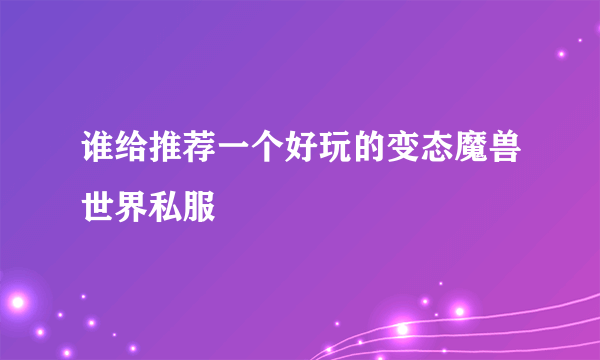 谁给推荐一个好玩的变态魔兽世界私服